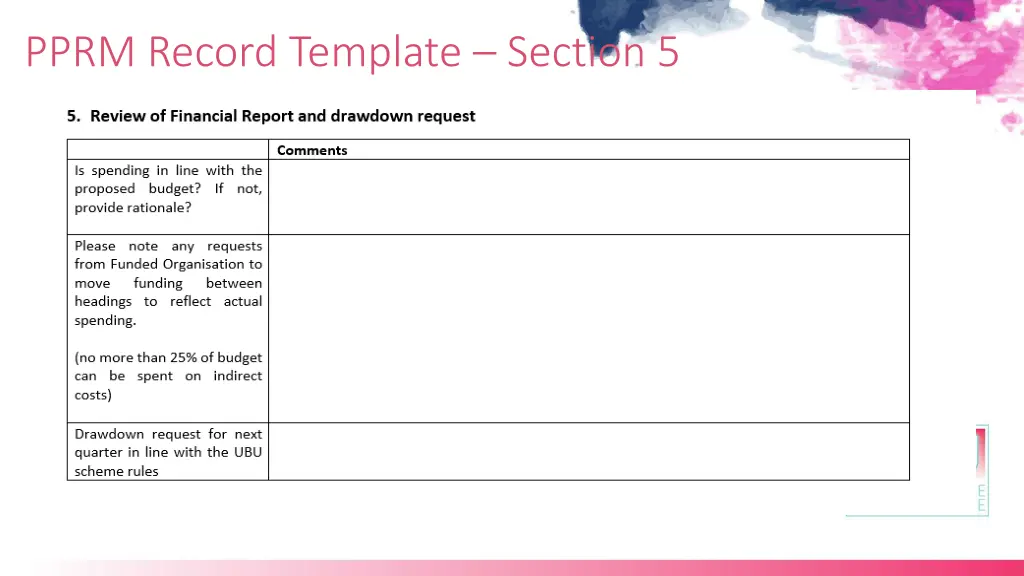 PPRM Record Template – Section 5

5. Review of Financial Report and drawdown request

| | Comments |
|---|---|
| Is spending in line with the proposed budget? If not, provide rationale? | |
| Please note any requests from Funded Organisation to move funding between headings to reflect actual spending.<br><br>(no more than 25% of budget can be spent on indirect costs) | |
| Drawdown request for next quarter in line with the UBU scheme rules | |